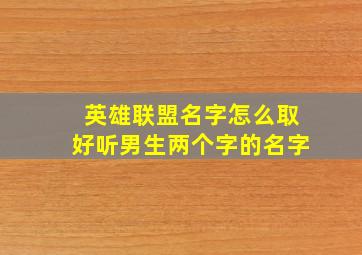 英雄联盟名字怎么取
好听男生两个字的名字